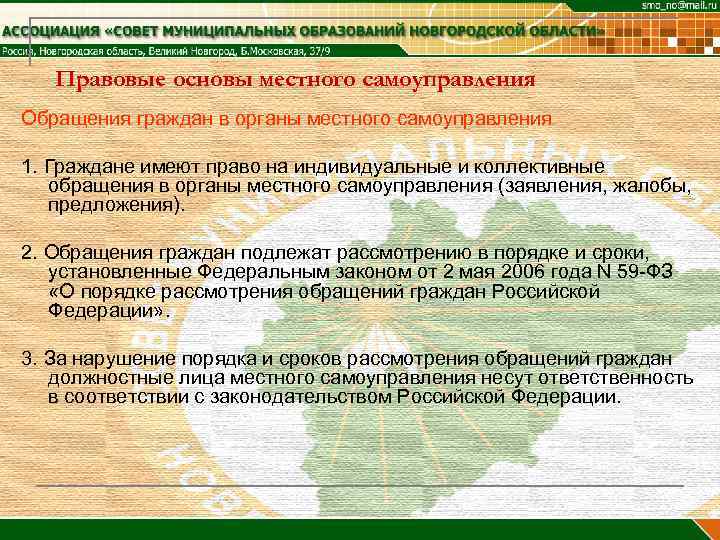 smo_no@mail.ru

АССОЦИАЦИЯ «СОВЕТ МУНИЦИПАЛЬНЫХ ОБРАЗОВАНИЙ НОВГОРОДСКОЙ ОБЛАСТИ»

Россия, Новгородская область, Великий Новгород, Б.Московская, 37/9

Правовые основы местного самоуправления

Обращения граждан в органы местного самоуправления

1. Граждане имеют право на индивидуальные и коллективные обращения в органы местного самоуправления (заявления, жалобы, предложения).

2. Обращения граждан подлежат рассмотрению в порядке и сроки, установленные Федеральным законом от 2 мая 2006 года N 59-ФЗ «О порядке рассмотрения обращений граждан Российской Федерации».

3. За нарушение порядка и сроков рассмотрения обращений граждан должностные лица местного самоуправления несут ответственность в соответствии с законодательством Российской Федерации.